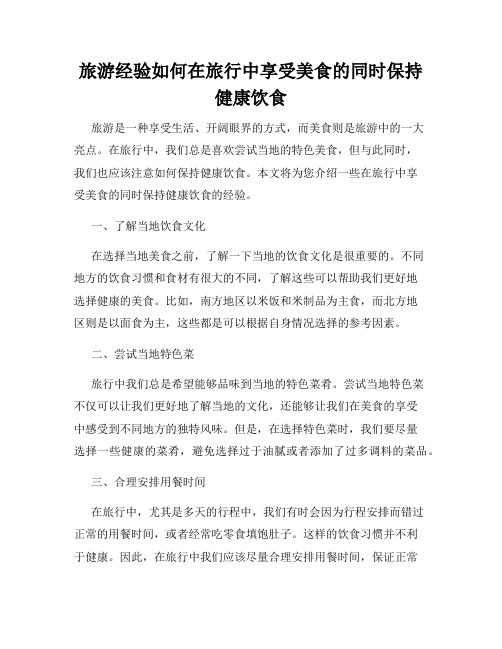 旅游经验如何在旅行中享受美食的同时保持健康饮食

旅游是一种享受生活、开阔眼界的方式，而美食则是旅游中的一大亮点。在旅行中，我们总是喜欢尝试当地的特色美食，但与此同时，我们也应该注意如何保持健康饮食。本文将为您介绍一些在旅行中享受美食的同时保持健康饮食的经验。

一、了解当地饮食文化

在选择当地美食之前，了解一下当地的饮食文化是很重要的。不同地方的饮食习惯和食材有很大的不同，了解这些可以帮助我们更好地选择健康的美食。比如，南方地区以米饭和米制品为主食，而北方地区则是以面食为主，这些都是可以根据自身情况选择的参考因素。

二、尝试当地特色菜

旅行中我们总是希望能够品味到当地的特色菜肴。尝试当地特色菜不仅可以让我们更好地了解当地的文化，还能够让我们在美食的享受中感受到不同地方的独特风味。但是，在选择特色菜时，我们要尽量选择一些健康的菜肴，避免选择过于油腻或者添加了过多调料的菜品。

三、合理安排用餐时间

在旅行中，尤其是多天的行程中，我们有时会因为行程安排而错过正常的用餐时间，或者经常吃零食填饱肚子。这样的饮食习惯并不利于健康。因此，在旅行中我们应该尽量合理安排用餐时间，保证正常